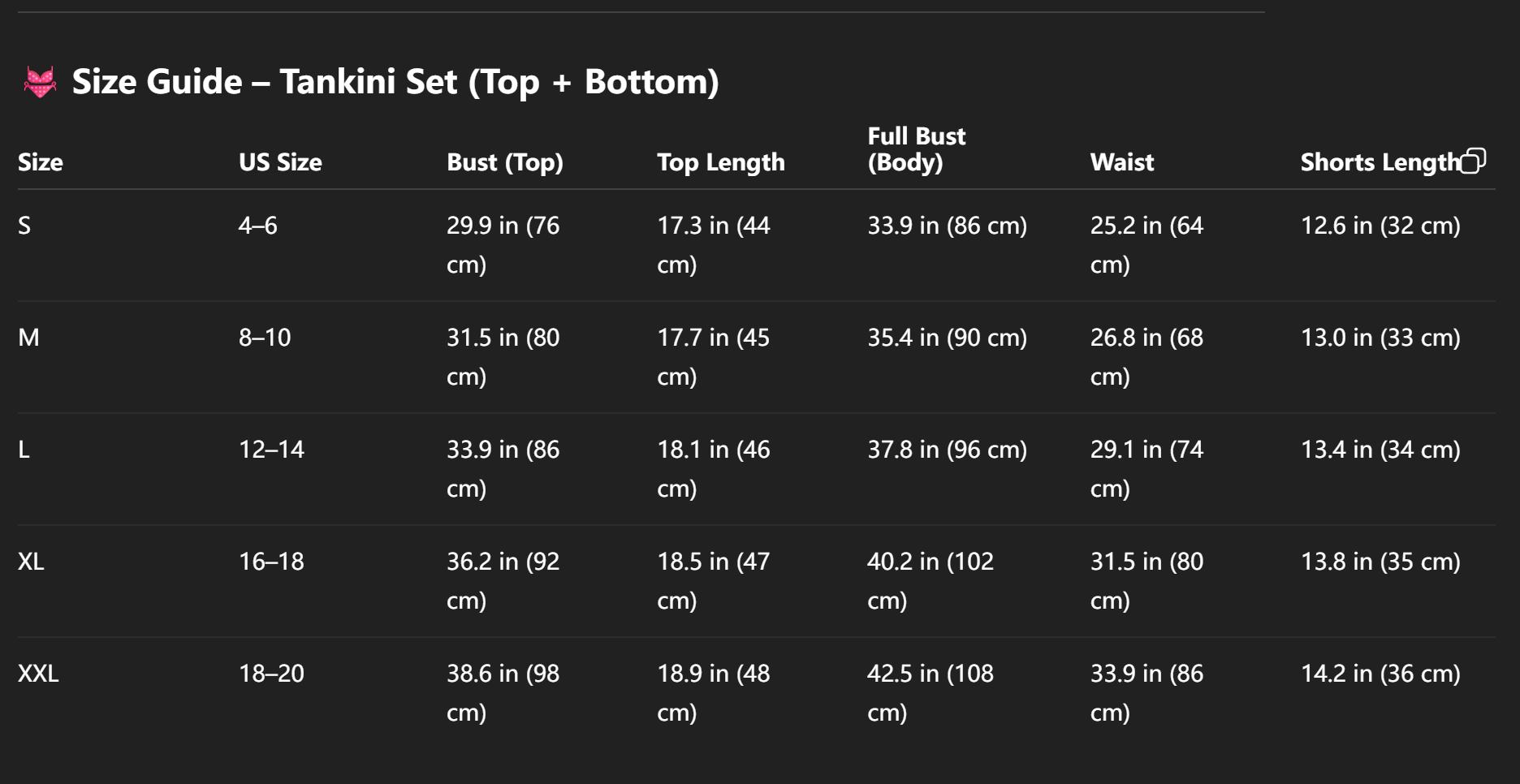 👙 Size Guide – Tankini Set (Top + Bottom)

| Size | US Size | Bust (Top) | Top Length | Full Bust (Body) | Waist | Shorts Length |
|---|---|---|---|---|---|---|
| S | 4–6 | 29.9 in (76 cm) | 17.3 in (44 cm) | 33.9 in (86 cm) | 25.2 in (64 cm) | 12.6 in (32 cm) |
| M | 8–10 | 31.5 in (80 cm) | 17.7 in (45 cm) | 35.4 in (90 cm) | 26.8 in (68 cm) | 13.0 in (33 cm) |
| L | 12–14 | 33.9 in (86 cm) | 18.1 in (46 cm) | 37.8 in (96 cm) | 29.1 in (74 cm) | 13.4 in (34 cm) |
| XL | 16–18 | 36.2 in (92 cm) | 18.5 in (47 cm) | 40.2 in (102 cm) | 31.5 in (80 cm) | 13.8 in (35 cm) |
| XXL | 18–20 | 38.6 in (98 cm) | 18.9 in (48 cm) | 42.5 in (108 cm) | 33.9 in (86 cm) | 14.2 in (36 cm) |